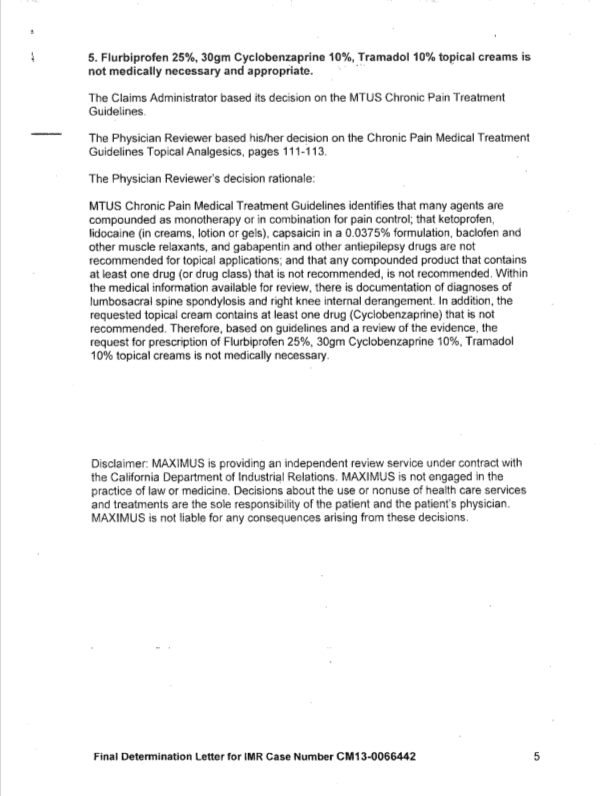 5. Flurbiprofen 25%, 30gm Cyclobenzaprine 10%, Tramadol 10% topical creams is not medically necessary and appropriate.

The Claims Administrator based its decision on the MTUS Chronic Pain Treatment Guidelines.

The Physician Reviewer based his/her decision on the Chronic Pain Medical Treatment Guidelines Topical Analgesics, pages 111-113.

The Physician Reviewer's decision rationale:

MTUS Chronic Pain Medical Treatment Guidelines identifies that many agents are compounded as monotherapy or in combination for pain control; that ketoprofen, lidocaine (in creams, lotion or gels), capsaicin in a 0.0375% formulation, baclofen and other muscle relaxants, and gabapentin and other antiepilepsy drugs are not recommended for topical applications; and that any compounded product that contains at least one drug (or drug class) that is not recommended, is not recommended. Within the medical information available for review, there is documentation of diagnoses of lumbosacral spine spondylosis and right knee internal derangement. In addition, the requested topical cream contains at least one drug (Cyclobenzaprine) that is not recommended. Therefore, based on guidelines and a review of the evidence, the request for prescription of Flurbiprofen 25%, 30gm Cyclobenzaprine 10%, Tramadol 10% topical creams is not medically necessary.

Disclaimer: MAXIMUS is providing an independent review service under contract with the California Department of Industrial Relations. MAXIMUS is not engaged in the practice of law or medicine. Decisions about the use or nonuse of health care services and treatments are the sole responsibility of the patient and the patient's physician. MAXIMUS is not liable for any consequences arising from these decisions.

Final Determination Letter for IMR Case Number CM13-0066442 5